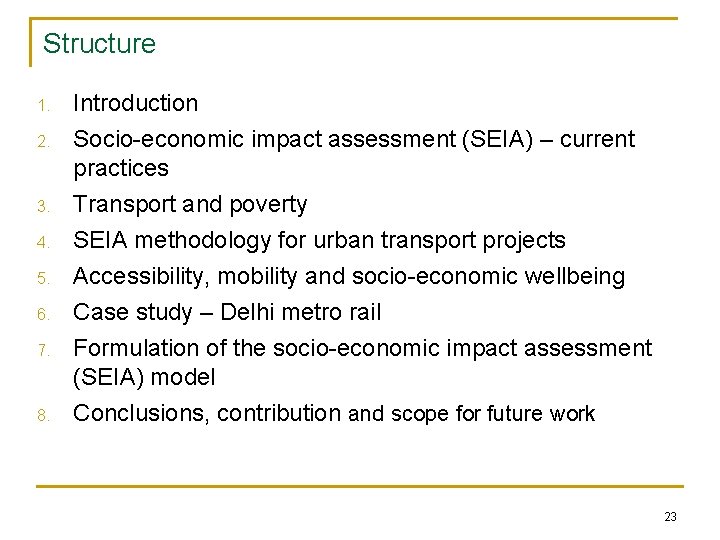 Structure

1. Introduction
2. Socio-economic impact assessment (SEIA) – current practices
3. Transport and poverty
4. SEIA methodology for urban transport projects
5. Accessibility, mobility and socio-economic wellbeing
6. Case study – Delhi metro rail
7. Formulation of the socio-economic impact assessment (SEIA) model
8. Conclusions, contribution and scope for future work

23